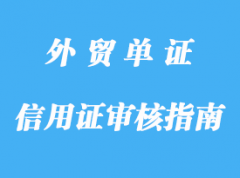 外贸单证

信用证审核指南